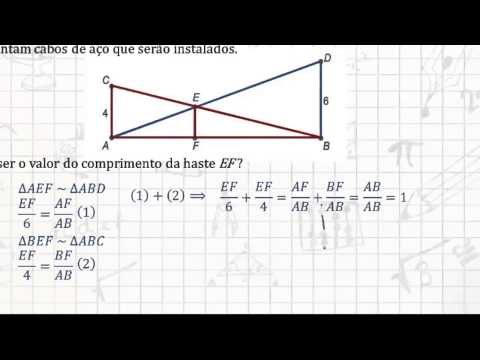 ntam cabos de aço que serão instalados.

C
D
E
4
6
A
F
B

ser o valor do comprimento da haste $EF$?

$\Delta AEF \sim \Delta ABD$
$\frac{EF}{6} = \frac{AF}{AB}$ (1)
$\Delta BEF \sim \Delta ABC$
$\frac{EF}{4} = \frac{BF}{AB}$ (2)

$(1) + (2) \Rightarrow \frac{EF}{6} + \frac{EF}{4} = \frac{AF}{AB} + \frac{BF}{AB} = \frac{AB}{AB} = 1$